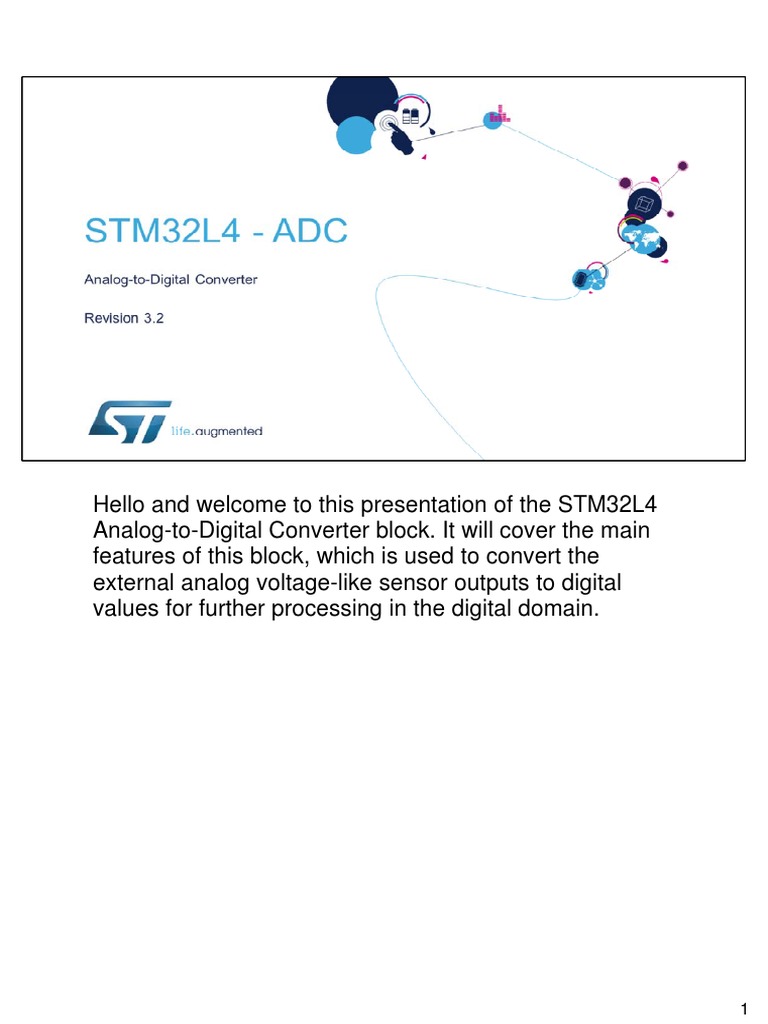 STM32L4 - ADC

Analog-to-Digital Converter

Revision 3.2

ST life.augmented

Hello and welcome to this presentation of the STM32L4 Analog-to-Digital Converter block. It will cover the main features of this block, which is used to convert the external analog voltage-like sensor outputs to digital values for further processing in the digital domain.

1